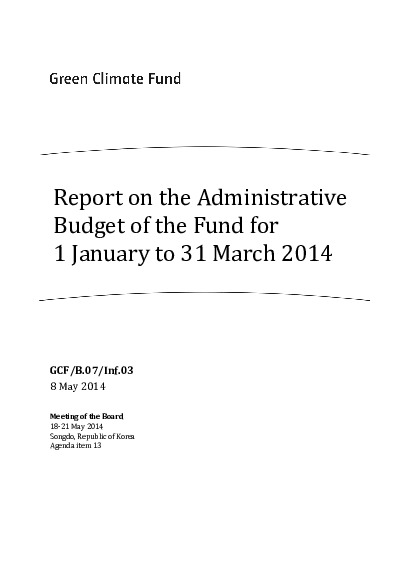 Green Climate Fund

Report on the Administrative Budget of the Fund for 1 January to 31 March 2014

GCF/B.07/Inf.03
8 May 2014

Meeting of the Board
18-21 May 2014
Songdo, Republic of Korea
Agenda item 13